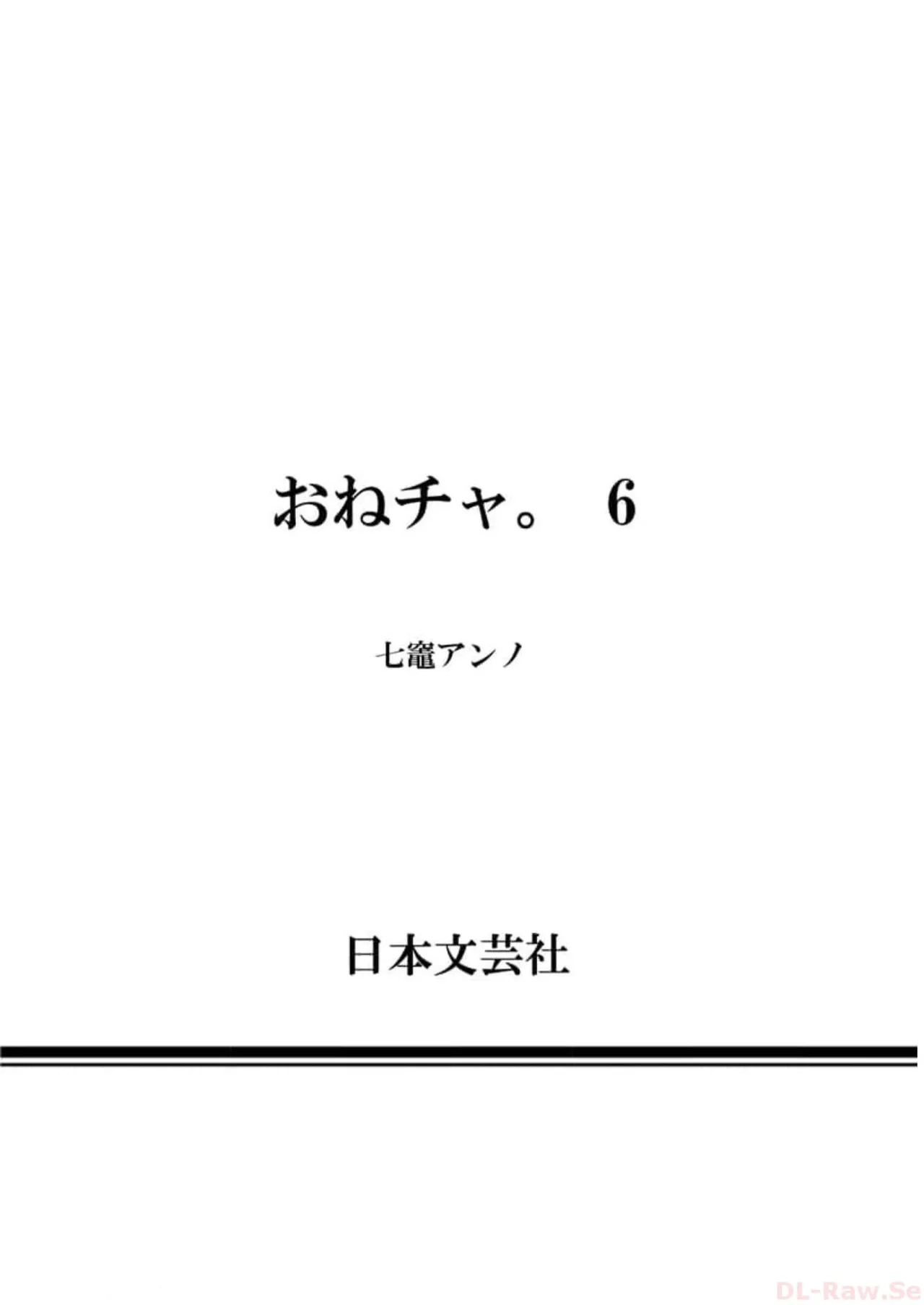 おねチャ。 6

七竈アンノ

日本文芸社

DL-Raw.Se